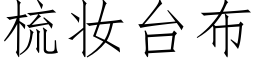 梳妆台布